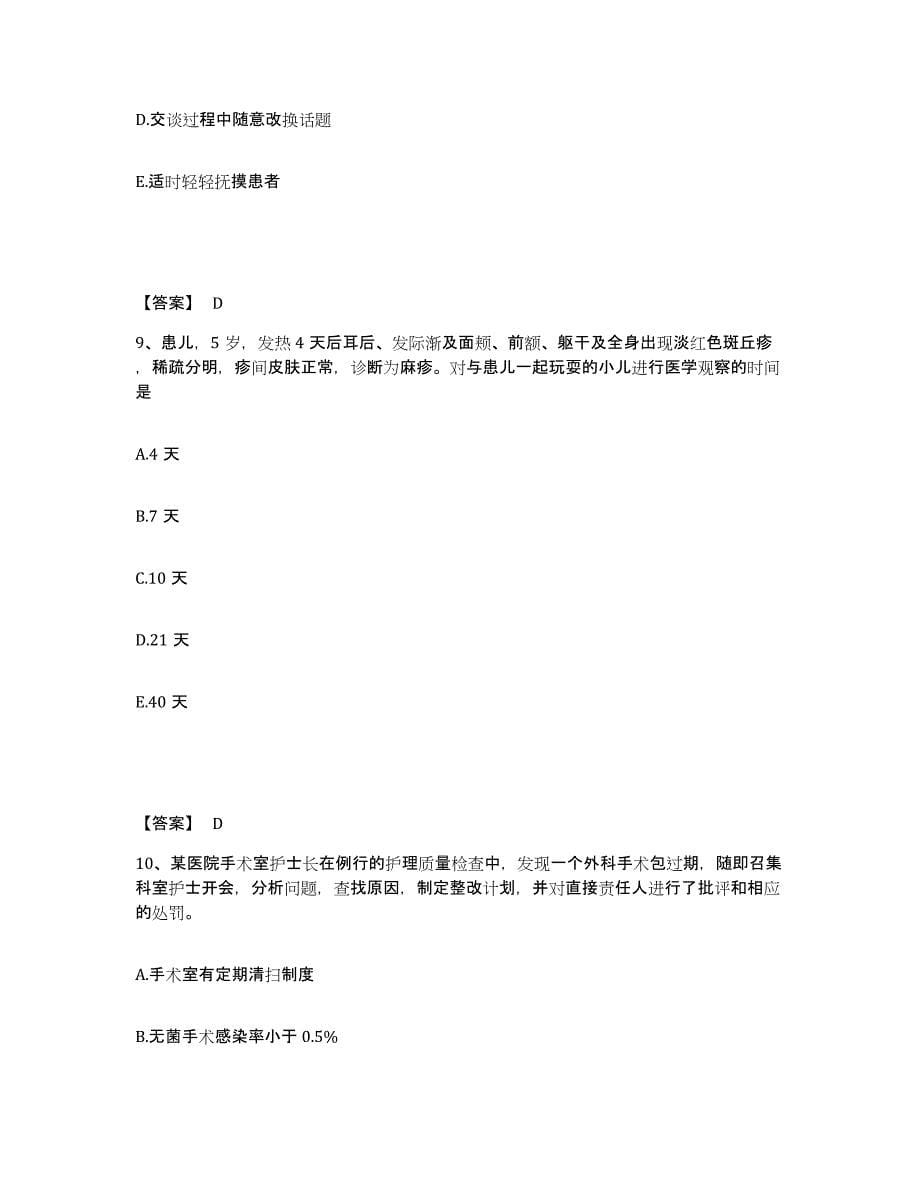 D.交谈过程中随意改换话题

E.适时轻轻抚摸患者

【答案】 D

9、患儿，5 岁，发热 4 天后耳后、发际渐及面颊、前额、躯干及全身出现淡红色斑丘疹，稀疏分明，疹间皮肤正常，诊断为麻疹。对与患儿一起玩耍的小儿进行医学观察的时间是

A.4 天

B.7 天

C.10 天

D.21 天

E.40 天

【答案】 D

10、某医院手术室护士长在例行的护理质量检查中，发现一个外科手术包过期，随即召集科室护士开会，分析问题，查找原因，制定整改计划，并对直接责任人进行了批评和相应的处罚。

A.手术室有定期清扫制度

B.无菌手术感染率小于 0.5%